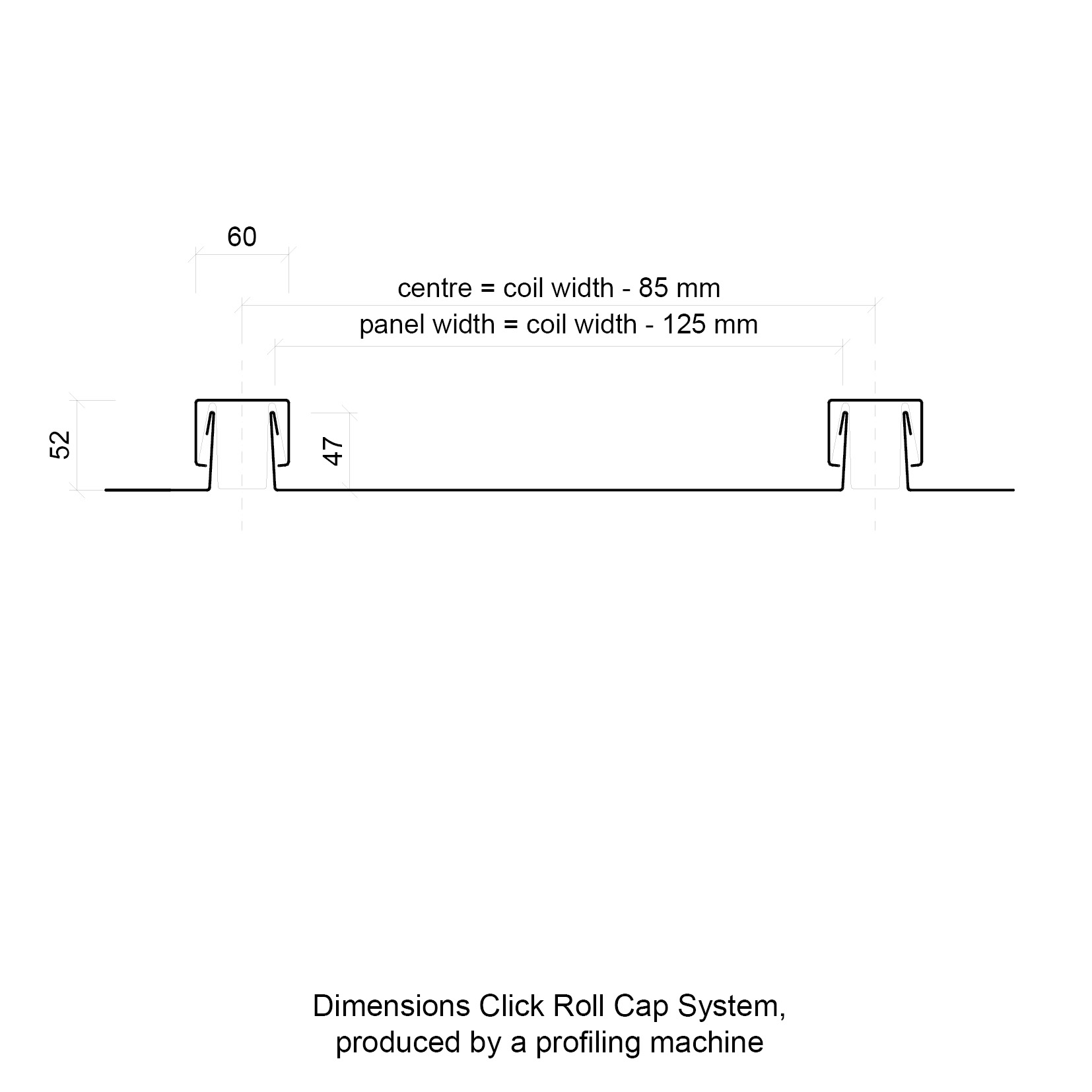 60

centre = coil width - 85 mm

panel width = coil width - 125 mm

52

47

Dimensions Click Roll Cap System, produced by a profiling machine